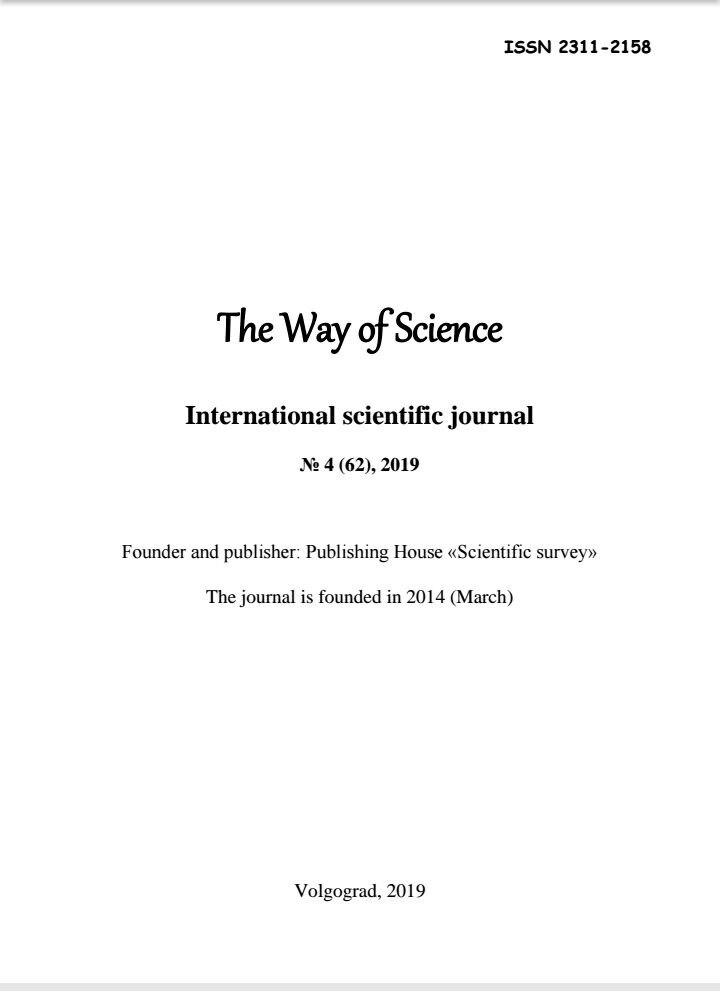 ISSN 2311-2158

The Way of Science

International scientific journal

№ 4 (62), 2019

Founder and publisher: Publishing House «Scientific survey»

The journal is founded in 2014 (March)

Volgograd, 2019